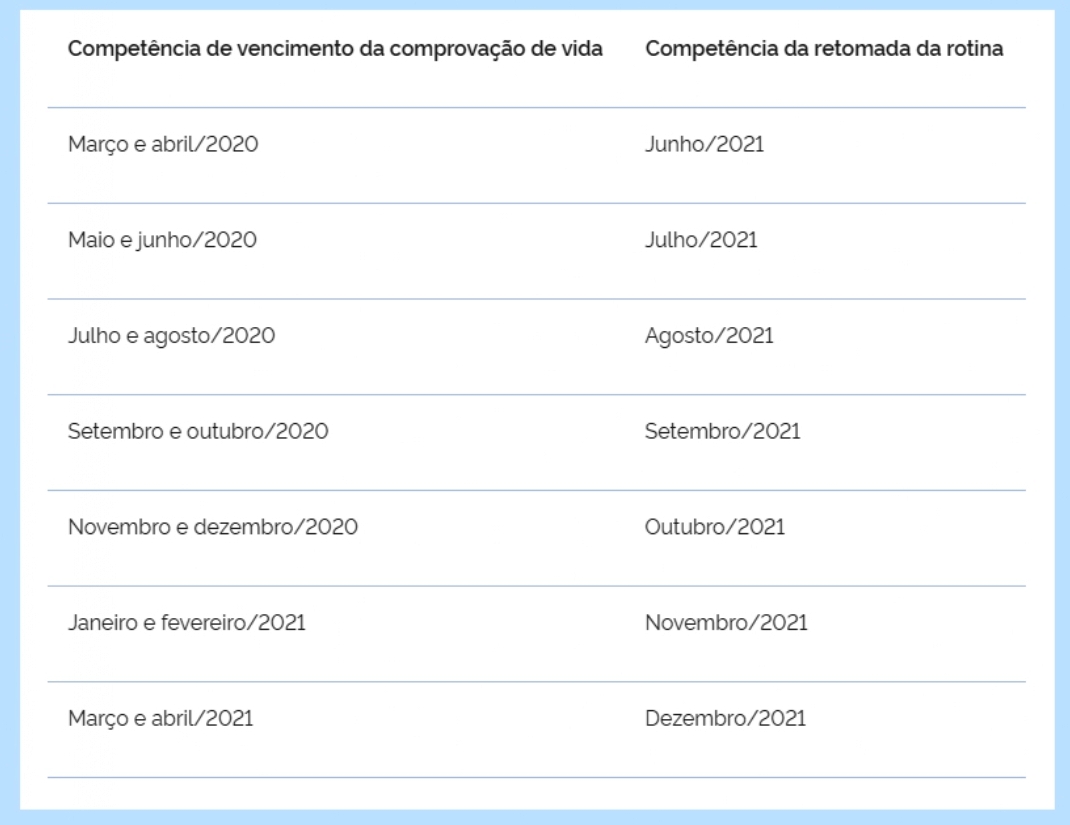 | Competência de vencimento da comprovação de vida | Competência da retomada da rotina |
|---|---|
| Março e abril/2020 | Junho/2021 |
| Maio e junho/2020 | Julho/2021 |
| Julho e agosto/2020 | Agosto/2021 |
| Setembro e outubro/2020 | Setembro/2021 |
| Novembro e dezembro/2020 | Outubro/2021 |
| Janeiro e fevereiro/2021 | Novembro/2021 |
| Março e abril/2021 | Dezembro/2021 |